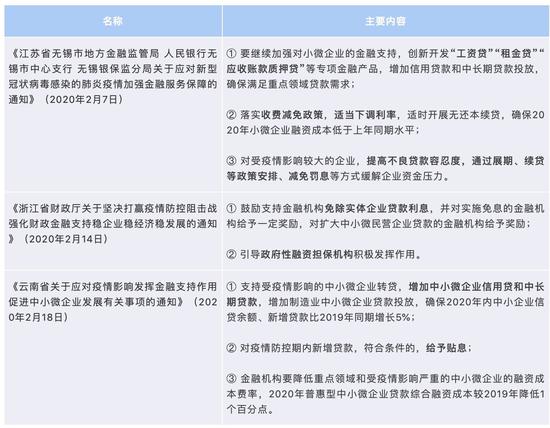 | 名称 | 主要内容 |
|---|---|
| 《江苏省无锡市地方金融监管局 人民银行无锡市中心支行 无锡银保监分局关于应对新型冠状病毒感染的肺炎疫情加强金融服务保障的通知》（2020年2月7日） | ① 要继续加强对小微企业的金融支持，创新开发“工资贷”“租金贷”“应收账款质押贷”等专项金融产品，增加信用贷款和中长期贷款投放，确保满足重点领域贷款需求；<br><br>② 落实收费减免政策，适当下调利率，适时开展无还本续贷，确保2020年小微企业融资成本低于上年同期水平；<br><br>③ 对受疫情影响较大的企业，提高不良贷款容忍度，通过展期、续贷等政策安排、减免罚息等方式缓解企业资金压力。 |
| 《浙江省财政厅关于坚决打赢疫情防控阻击战强化财政金融支持稳企业稳经济稳发展的通知》（2020年2月14日） | ① 鼓励支持金融机构免除实体企业贷款利息，并对实施免息的金融机构给予一定奖励，对扩大中小微民营企业贷款的金融机构给予奖励；<br><br>② 引导政府性融资担保机构积极发挥作用。 |
| 《云南省关于应对疫情影响发挥金融支持作用促进中小微企业发展有关事项的通知》（2020年2月18日） | ① 支持受疫情影响的中小微企业转贷，增加中小微企业信用贷和中长期贷款，增加制造业中小微企业贷款投放，确保2020年内中小企业信贷余额、新增贷款比2019年同期增长5%；<br><br>② 对疫情防控期内新增贷款，符合条件的，给予贴息；<br><br>③ 金融机构要降低重点领域和受疫情影响严重的中小微企业的融资成本费率，2020年普惠型中小微企业贷款综合融资成本较2019年降低1个百分点。 |